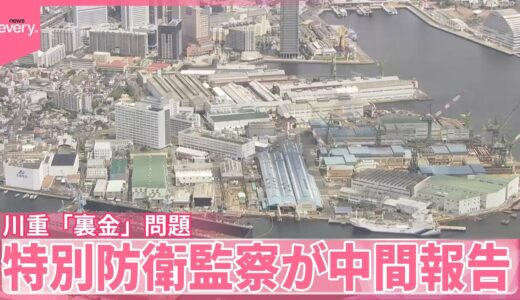 news every.

川重「裏金」問題
特別防衛監察が中間報告